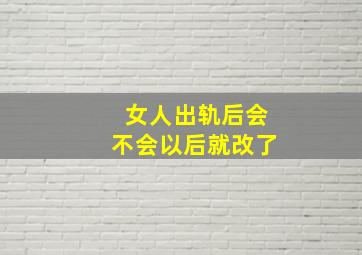 女人出轨后会
不会以后就改了